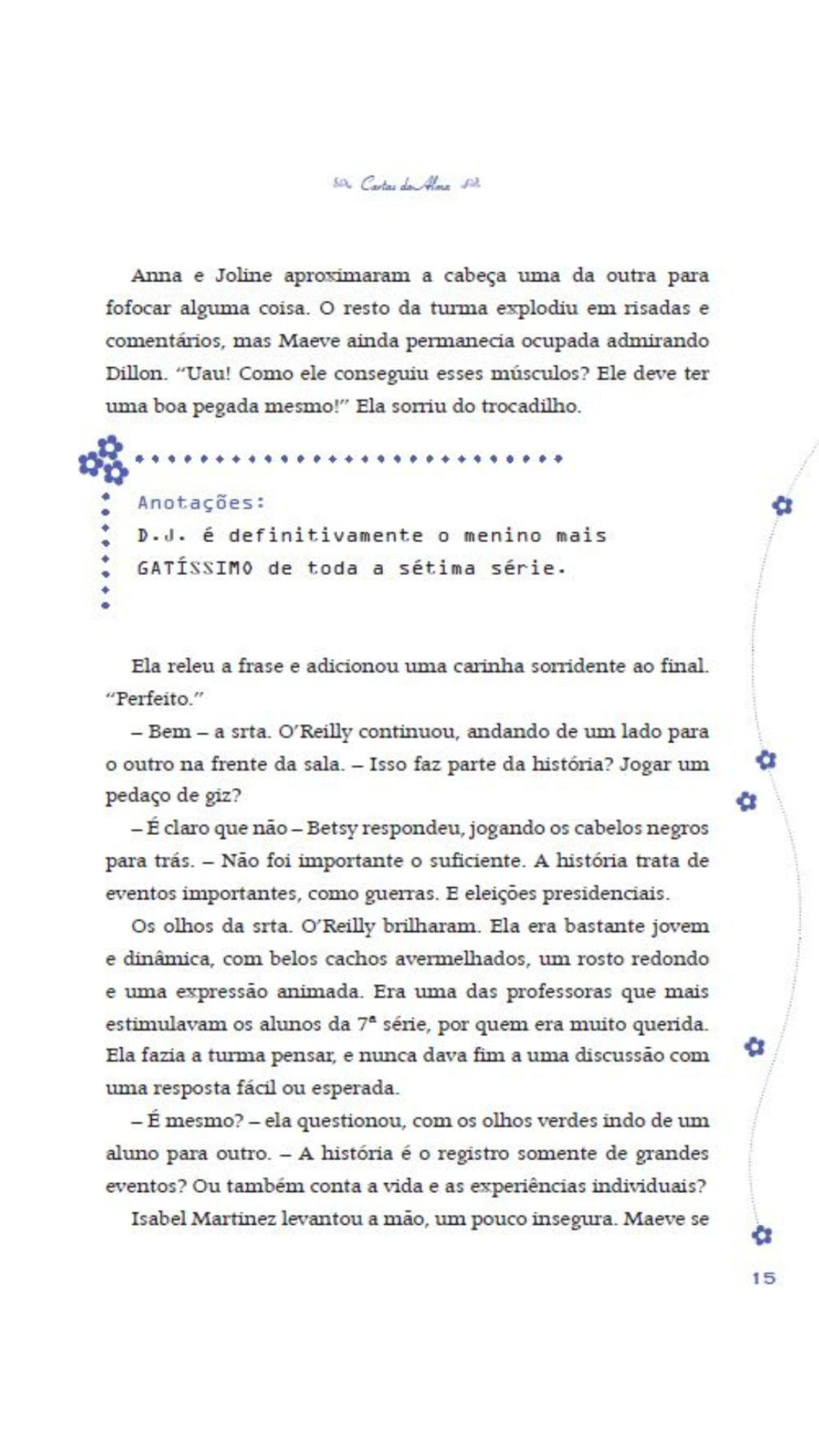 Cartas da Alma

Anna e Joline aproximaram a cabeça uma da outra para fofocar alguma coisa. O resto da turma explodiu em risadas e comentários, mas Maeve ainda permanecia ocupada admirando Dillon. "Uau! Como ele conseguiu esses músculos? Ele deve ter uma boa pegada mesmo!" Ela sorriu do trocadilho.

Anotações:
D.J. é definitivamente o menino mais GATÍSSIMO de toda a sétima série.

Ela releu a frase e adicionou uma carinha sorridente ao final. "Perfeito."

– Bem – a srta. O'Reilly continuou, andando de um lado para o outro na frente da sala. – Isso faz parte da história? Jogar um pedaço de giz?

– É claro que não – Betsy respondeu, jogando os cabelos negros para trás. – Não foi importante o suficiente. A história trata de eventos importantes, como guerras. E eleições presidenciais.

Os olhos da srta. O'Reilly brilharam. Ela era bastante jovem e dinâmica, com belos cachos avermelhados, um rosto redondo e uma expressão animada. Era uma das professoras que mais estimulavam os alunos da 7ª série, por quem era muito querida. Ela fazia a turma pensar, e nunca dava fim a uma discussão com uma resposta fácil ou esperada.

– É mesmo? – ela questionou, com os olhos verdes indo de um aluno para outro. – A história é o registro somente de grandes eventos? Ou também conta a vida e as experiências individuais?

Isabel Martinez levantou a mão, um pouco insegura. Maeve se

15